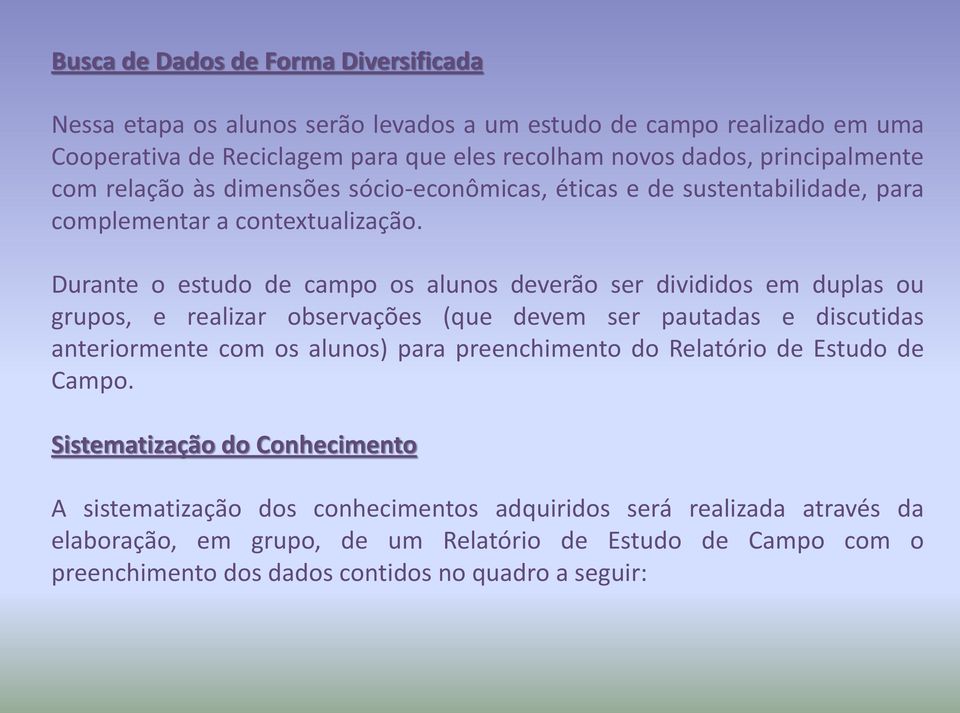 Busca de Dados de Forma Diversificada

Nessa etapa os alunos serão levados a um estudo de campo realizado em uma Cooperativa de Reciclagem para que eles recolham novos dados, principalmente com relação às dimensões sócio-econômicas, éticas e de sustentabilidade, para complementar a contextualização.

Durante o estudo de campo os alunos deverão ser divididos em duplas ou grupos, e realizar observações (que devem ser pautadas e discutidas anteriormente com os alunos) para preenchimento do Relatório de Estudo de Campo.

Sistematização do Conhecimento

A sistematização dos conhecimentos adquiridos será realizada através da elaboração, em grupo, de um Relatório de Estudo de Campo com o preenchimento dos dados contidos no quadro a seguir: